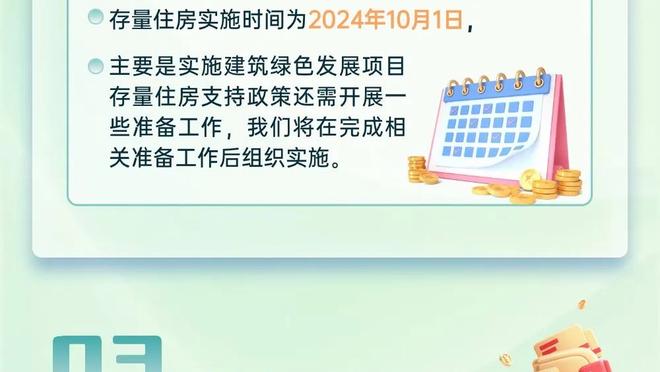 存量住房实施时间为2024年10月1日，

主要是实施建筑绿色发展项目存量住房支持政策还需开展一些准备工作，我们将在完成相关准备工作后组织实施。

03